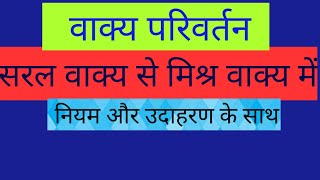 वाक्य परिवर्तन

सरल वाक्य से मिश्र वाक्य में

नियम और उदाहरण के साथ